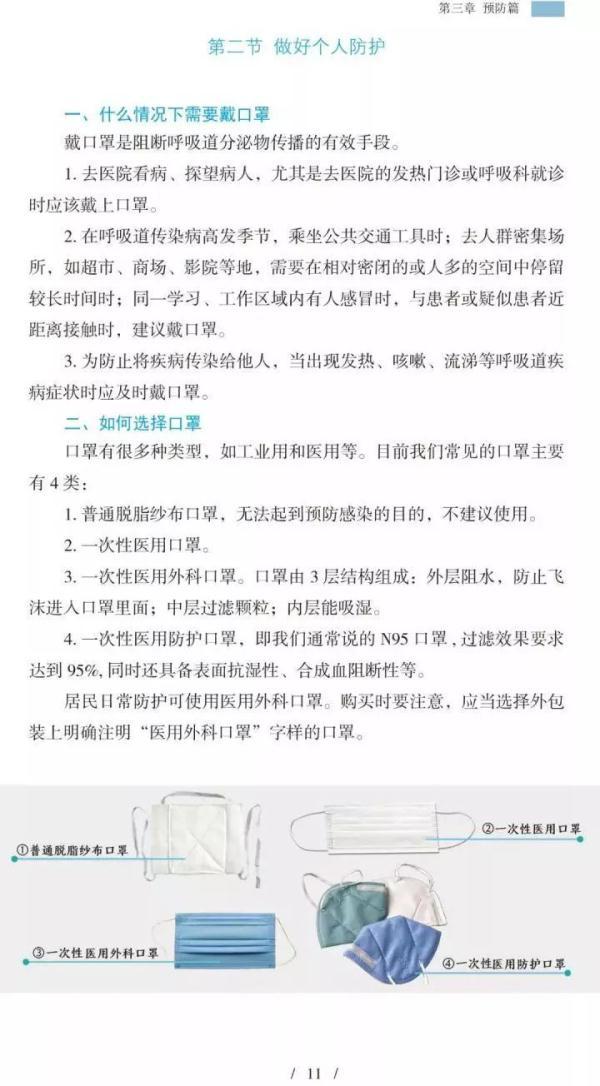 第三章 预防篇

第二节 做好个人防护

一、什么情况下需要戴口罩

戴口罩是阻断呼吸道分泌物传播的有效手段。

1. 去医院看病、探望病人，尤其是去医院的发热门诊或呼吸科就诊时应该戴上口罩。

2. 在呼吸道传染病高发季节，乘坐公共交通工具时；去人群密集场所，如超市、商场、影院等地，需要在相对密闭的或人多的空间中停留较长时间时；同一学习、工作区域内有人感冒时，与患者或疑似患者近距离接触时，建议戴口罩。

3. 为防止将疾病传染给他人，当出现发热、咳嗽、流涕等呼吸道疾病症状时应及时戴口罩。

二、如何选择口罩

口罩有很多种类型，如工业用和医用等。目前我们常见的口罩主要有 4 类：

1. 普通脱脂纱布口罩，无法起到预防感染的目的，不建议使用。

2. 一次性医用口罩。

3. 一次性医用外科口罩。口罩由 3 层结构组成：外层阻水，防止飞沫进入口罩里面；中层过滤颗粒；内层能吸湿。

4. 一次性医用防护口罩，即我们通常说的 N95 口罩，过滤效果要求达到 95%，同时还具备表面抗湿性、合成血阻断性等。

居民日常防护可使用医用外科口罩。购买时要注意，应当选择外包装上明确注明“医用外科口罩”字样的口罩。

①普通脱脂纱布口罩

②一次性医用口罩

③一次性医用外科口罩

④一次性医用防护口罩

/ 11 /